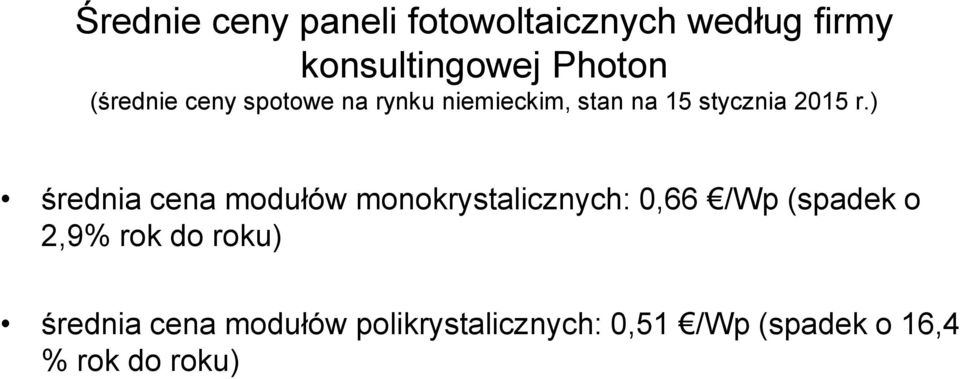 Średnie ceny paneli fotowoltaicznych według firmy konsultingowej Photon
(średnie ceny spotowe na rynku niemieckim, stan na 15 stycznia 2015 r.)

• średnia cena modułów monokrystalicznych: 0,66 €/Wp (spadek o 2,9% rok do roku)

• średnia cena modułów polikrystalicznych: 0,51 €/Wp (spadek o 16,4 % rok do roku)